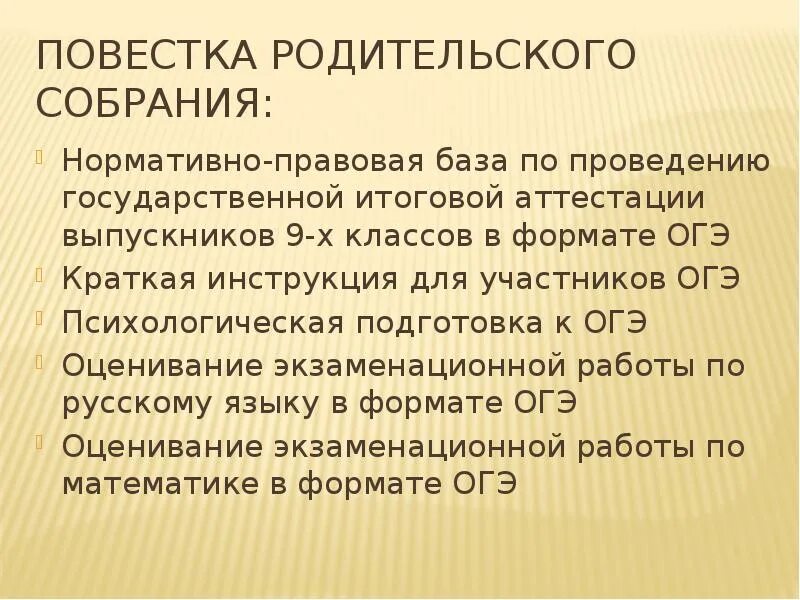 ПОВЕСТКА РОДИТЕЛЬСКОГО СОБРАНИЯ:

Нормативно-правовая база по проведению государственной итоговой аттестации выпускников 9-х классов в формате ОГЭ

Краткая инструкция для участников ОГЭ

Психологическая подготовка к ОГЭ

Оценивание экзаменационной работы по русскому языку в формате ОГЭ

Оценивание экзаменационной работы по математике в формате ОГЭ